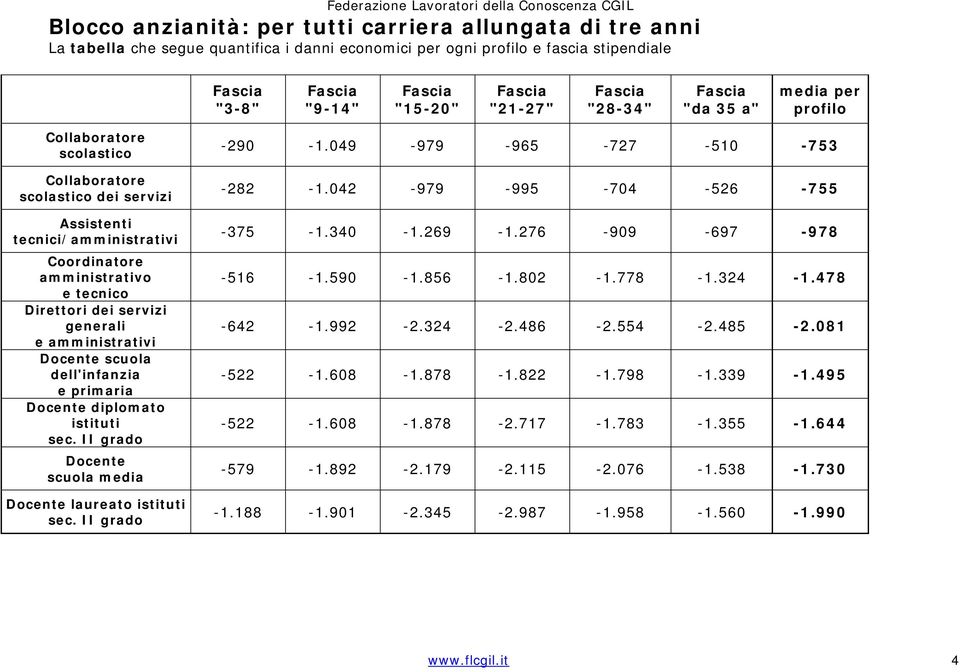 Federazione Lavoratori della Conoscenza CGIL

Blocco anzianità: per tutti carriera allungata di tre anni

La tabella che segue quantifica i danni economici per ogni profilo e fascia stipendiale

| | Fascia "3-8" | Fascia "9-14" | Fascia "15-20" | Fascia "21-27" | Fascia "28-34" | Fascia "da 35 a" | media per profilo |
|---|---|---|---|---|---|---|---|
| Collaboratore scolastico | -290 | -1.049 | -979 | -965 | -727 | -510 | -753 |
| Collaboratore scolastico dei servizi | -282 | -1.042 | -979 | -995 | -704 | -526 | -755 |
| Assistenti tecnici/amministrativi | -375 | -1.340 | -1.269 | -1.276 | -909 | -697 | -978 |
| Coordinatore amministrativo e tecnico | -516 | -1.590 | -1.856 | -1.802 | -1.778 | -1.324 | -1.478 |
| Direttori dei servizi generali e amministrativi | -642 | -1.992 | -2.324 | -2.486 | -2.554 | -2.485 | -2.081 |
| Docente scuola dell'infanzia e primaria | -522 | -1.608 | -1.878 | -1.822 | -1.798 | -1.339 | -1.495 |
| Docente diplomato istituti sec. II grado | -522 | -1.608 | -1.878 | -2.717 | -1.783 | -1.355 | -1.644 |
| Docente scuola media | -579 | -1.892 | -2.179 | -2.115 | -2.076 | -1.538 | -1.730 |
| Docente laureato istituti sec. II grado | -1.188 | -1.901 | -2.345 | -2.987 | -1.958 | -1.560 | -1.990 |

www.flcgil.it 4